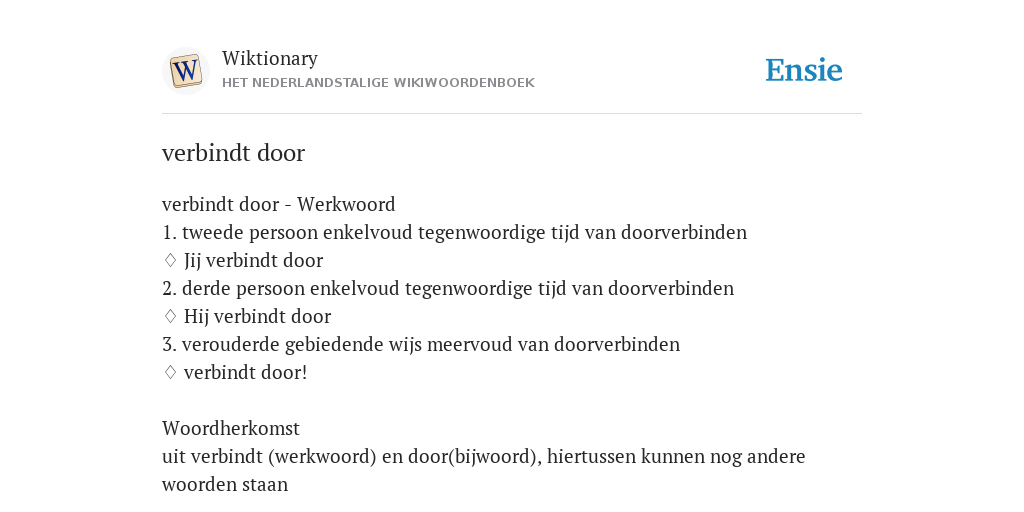 W

Wiktionary
HET NEDERLANDSTALIGE WIKIWOORDENBOEK

Ensie

verbindt door

verbindt door - Werkwoord
1. tweede persoon enkelvoud tegenwoordige tijd van doorverbinden
◊ Jij verbindt door
2. derde persoon enkelvoud tegenwoordige tijd van doorverbinden
◊ Hij verbindt door
3. verouderde gebiedende wijs meervoud van doorverbinden
◊ verbindt door!

Woordherkomst
uit verbindt (werkwoord) en door(bijwoord), hiertussen kunnen nog andere woorden staan